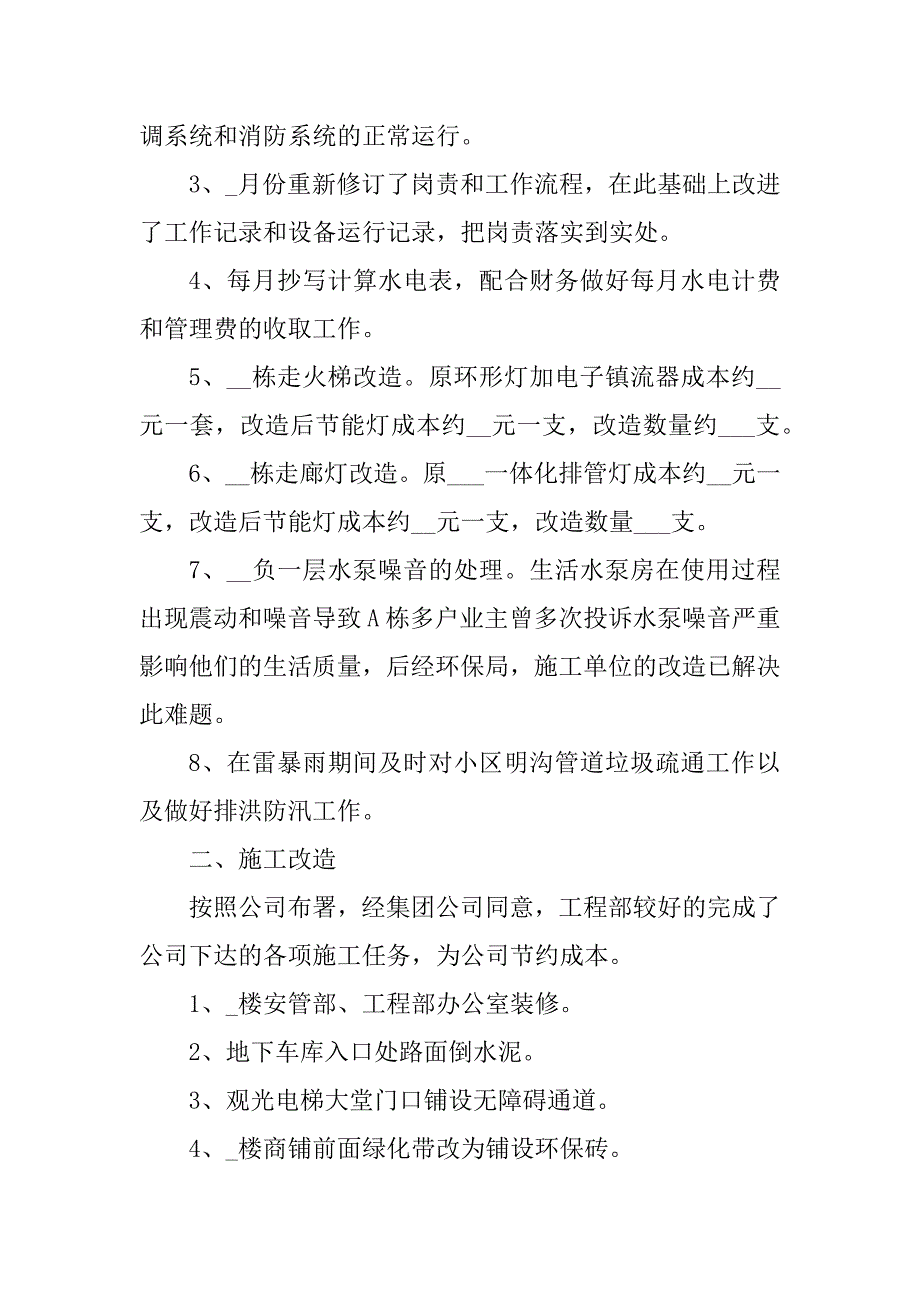 调系统和消防系统的正常运行。

3、_月份重新修订了岗责和工作流程，在此基础上改进了工作记录和设备运行记录，把岗责落实到实处。

4、每月抄写计算水电表，配合财务做好每月水电计费和管理费的收取工作。

5、__栋走火梯改造。原环形灯加电子镇流器成本约__元一套，改造后节能灯成本约__元一支，改造数量约___支。

6、__栋走廊灯改造。原___一体化排管灯成本约__元一支，改造后节能灯成本约__元一支，改造数量___支。

7、__负一层水泵噪音的处理。生活水泵房在使用过程出现震动和噪音导致A栋多户业主曾多次投诉水泵噪音严重影响他们的生活质量，后经环保局，施工单位的改造已解决此难题。

8、在雷暴雨期间及时对小区明沟管道垃圾疏通工作以及做好排洪防汛工作。

二、施工改造

按照公司布署，经集团公司同意，工程部较好的完成了公司下达的各项施工任务，为公司节约成本。

1、_楼安管部、工程部办公室装修。

2、地下车库入口处路面倒水泥。

3、观光电梯大堂门口铺设无障碍通道。

4、_楼商铺前面绿化带改为铺设环保砖。